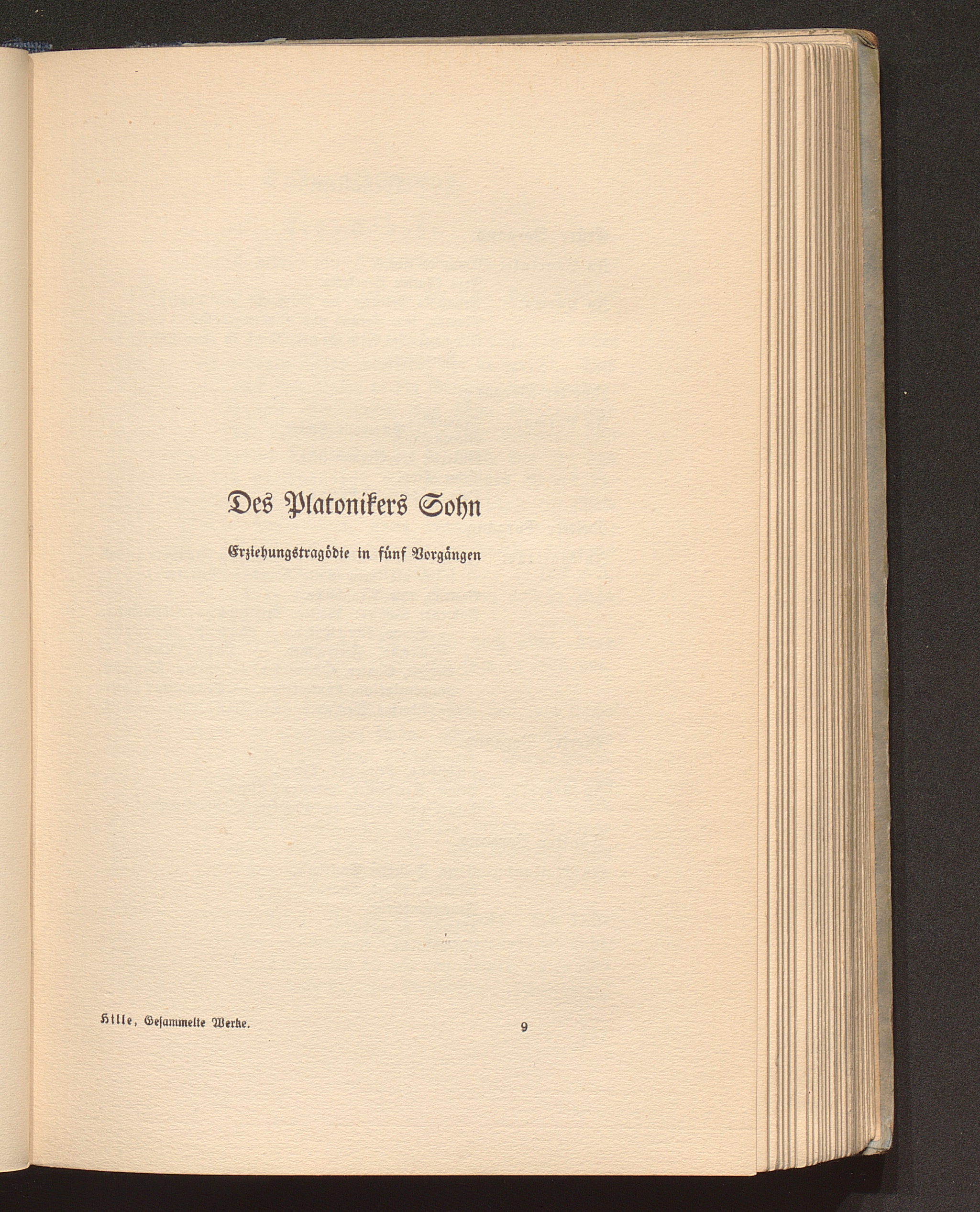 Des Platonikers Sohn

Erziehungstragödie in fünf Vorgängen

Hille, Gesammelte Werke. 9